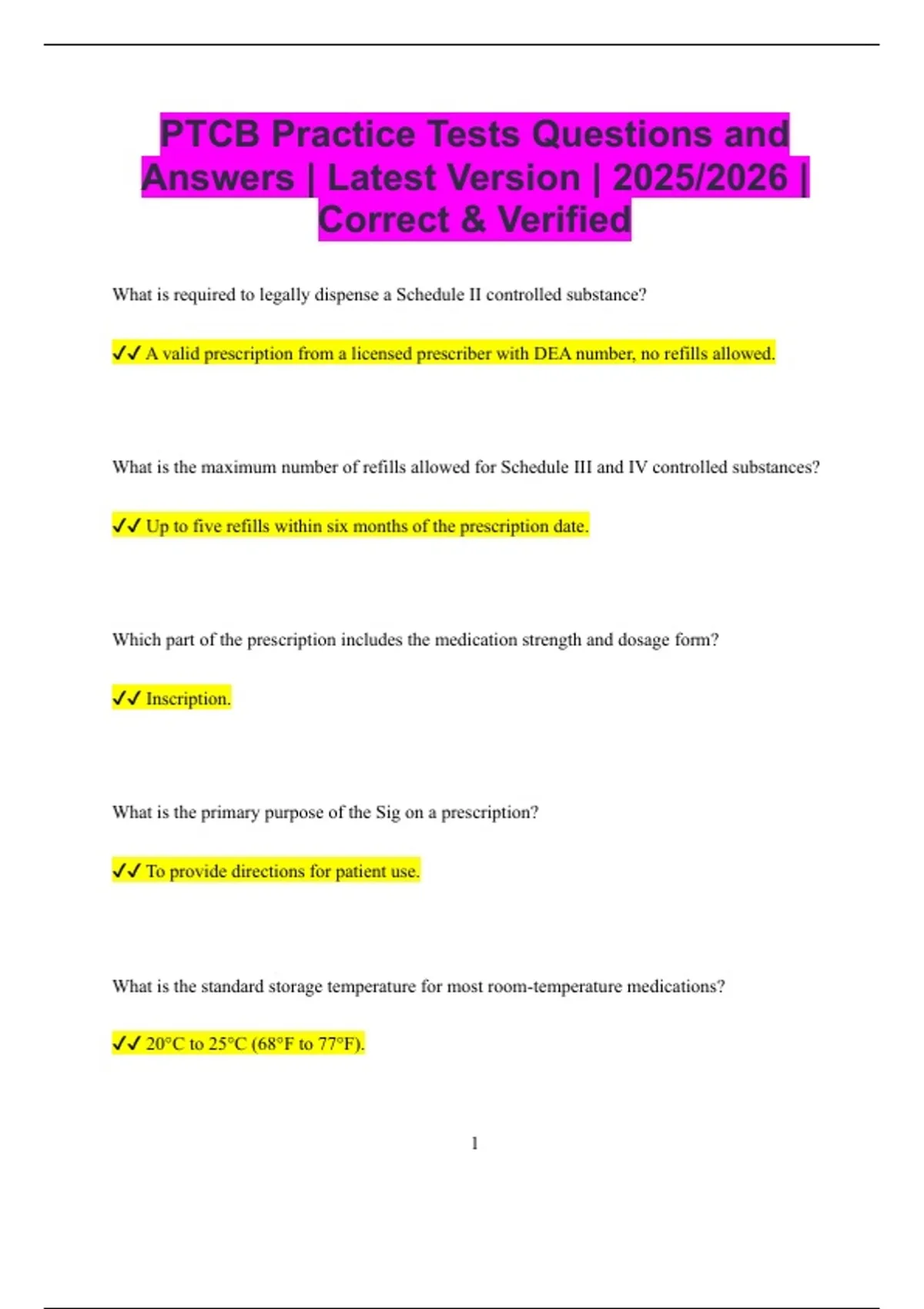 PTCB Practice Tests Questions and Answers | Latest Version | 2025/2026 | Correct & Verified

What is required to legally dispense a Schedule II controlled substance?

✓✓ A valid prescription from a licensed prescriber with DEA number, no refills allowed.

What is the maximum number of refills allowed for Schedule III and IV controlled substances?

✓✓ Up to five refills within six months of the prescription date.

Which part of the prescription includes the medication strength and dosage form?

✓✓ Inscription.

What is the primary purpose of the Sig on a prescription?

✓✓ To provide directions for patient use.

What is the standard storage temperature for most room-temperature medications?

✓✓ 20°C to 25°C (68°F to 77°F).

1